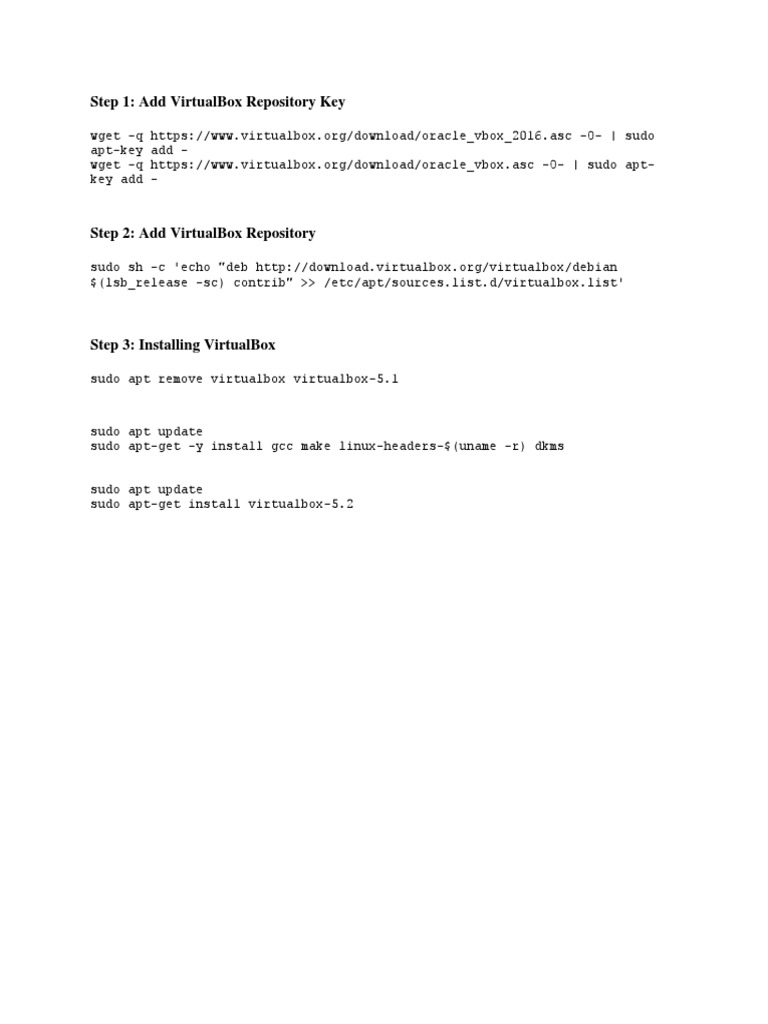 Step 1: Add VirtualBox Repository Key

wget -q https://www.virtualbox.org/download/oracle_vbox_2016.asc -O- | sudo apt-key add -
wget -q https://www.virtualbox.org/download/oracle_vbox.asc -O- | sudo apt-key add -

Step 2: Add VirtualBox Repository

sudo sh -c 'echo "deb http://download.virtualbox.org/virtualbox/debian $(lsb_release -sc) contrib" >> /etc/apt/sources.list.d/virtualbox.list'

Step 3: Installing VirtualBox

sudo apt remove virtualbox virtualbox-5.1

sudo apt update
sudo apt-get -y install gcc make linux-headers-$(uname -r) dkms

sudo apt update
sudo apt-get install virtualbox-5.2